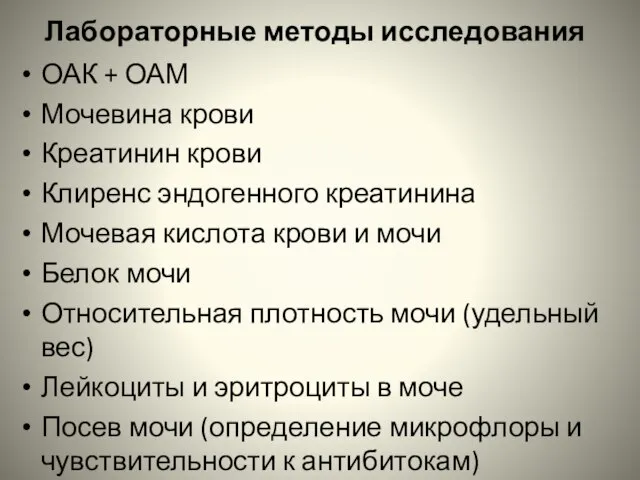 Лабораторные методы исследования

• ОАК + ОАМ
• Мочевина крови
• Креатинин крови
• Клиренс эндогенного креатинина
• Мочевая кислота крови и мочи
• Белок мочи
• Относительная плотность мочи (удельный вес)
• Лейкоциты и эритроциты в моче
• Посев мочи (определение микрофлоры и чувствительности к антибитокам)